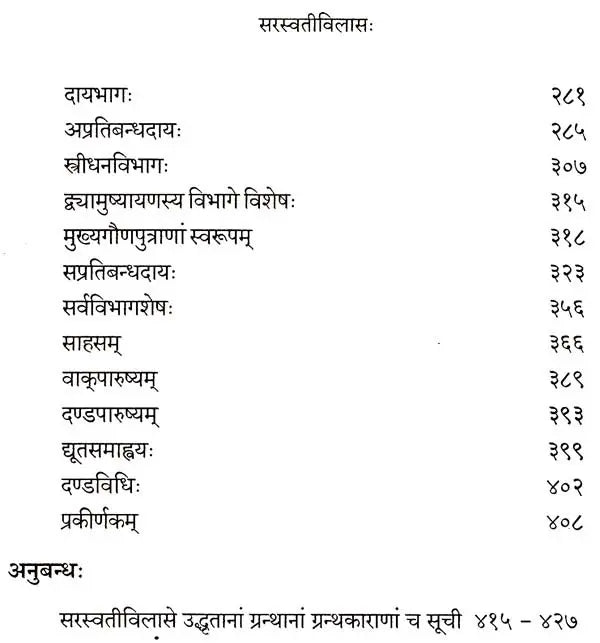 सरस्वतीविलासः

दायभागः २८१
अप्रतिबन्धदायः २८५
स्त्रीधनविभागः ३०७
द्व्यामुष्यायणस्य विभागे विशेषः ३१५
मुख्यगौणपुत्राणां स्वरूपम् ३१८
सप्रतिबन्धदायः ३२३
सर्वविभागशेषः ३५६
साहसम् ३६६
वाक्पारुष्यम् ३८९
दण्डपारुष्यम् ३९३
द्यूतसमाह्वयः ३९९
दण्डविधिः ४०२
प्रकीर्णकम् ४०८

अनुबन्धः

सरस्वतीविलासे उद्धृतानां ग्रन्थानां ग्रन्थकाराणां च सूची ४१५ - ४२७